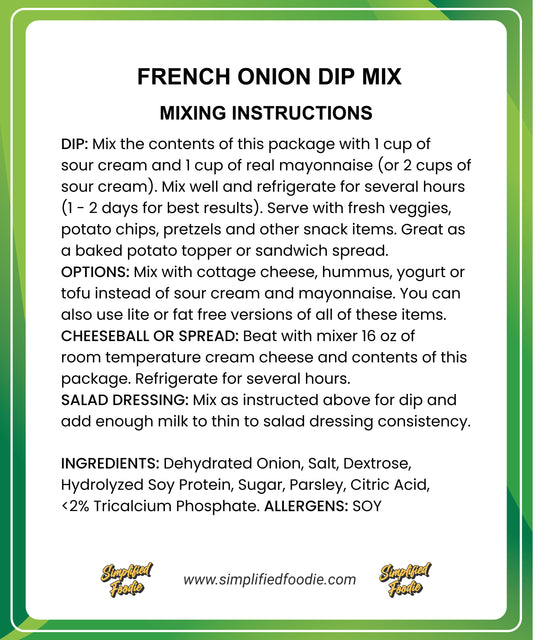 FRENCH ONION DIP MIX

MIXING INSTRUCTIONS

DIP: Mix the contents of this package with 1 cup of sour cream and 1 cup of real mayonnaise (or 2 cups of sour cream). Mix well and refrigerate for several hours (1 - 2 days for best results). Serve with fresh veggies, potato chips, pretzels and other snack items. Great as a baked potato topper or sandwich spread.
OPTIONS: Mix with cottage cheese, hummus, yogurt or tofu instead of sour cream and mayonnaise. You can also use lite or fat free versions of all of these items.
CHEESEBALL OR SPREAD: Beat with mixer 16 oz of room temperature cream cheese and contents of this package. Refrigerate for several hours.
SALAD DRESSING: Mix as instructed above for dip and add enough milk to thin to salad dressing consistency.

INGREDIENTS: Dehydrated Onion, Salt, Dextrose, Hydrolyzed Soy Protein, Sugar, Parsley, Citric Acid, <2% Tricalcium Phosphate. ALLERGENS: SOY

Simplified Foodie www.simplifiedfoodie.com Simplified Foodie